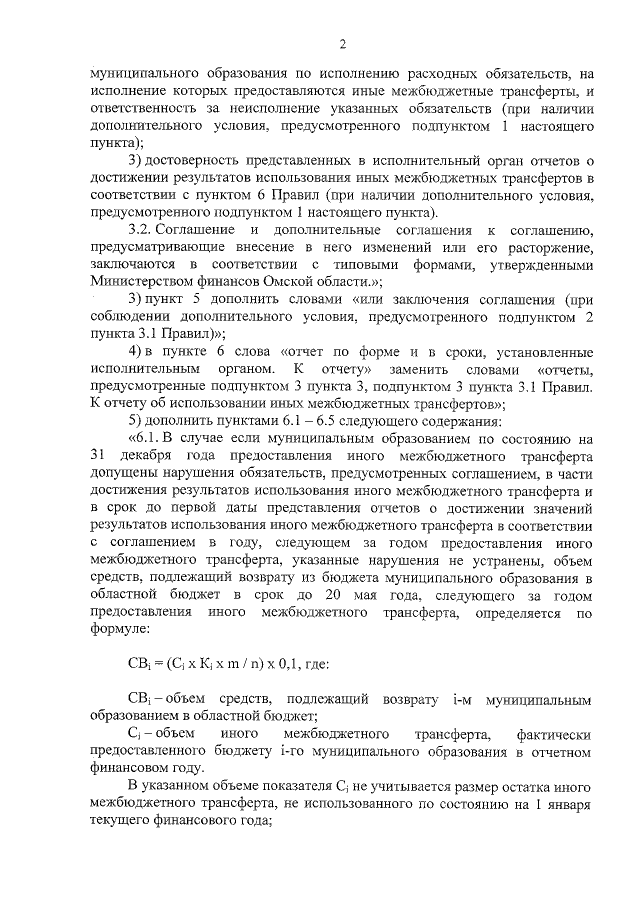 2

муниципального образования по исполнению расходных обязательств, на исполнение которых предоставляются иные межбюджетные трансферты, и ответственность за неисполнение указанных обязательств (при наличии дополнительного условия, предусмотренного подпунктом 1 настоящего пункта);

3) достоверность представленных в исполнительный орган отчетов о достижении результатов использования иных межбюджетных трансфертов в соответствии с пунктом 6 Правил (при наличии дополнительного условия, предусмотренного подпунктом 1 настоящего пункта).

3.2. Соглашение и дополнительные соглашения к соглашению, предусматривающие внесение в него изменений или его расторжение, заключаются в соответствии с типовыми формами, утвержденными Министерством финансов Омской области.»;

3) пункт 5 дополнить словами «или заключения соглашения (при соблюдении дополнительного условия, предусмотренного подпунктом 2 пункта 3.1 Правил)»;

4) в пункте 6 слова «отчет по форме и в сроки, установленные исполнительным органом. К отчету» заменить словами «отчеты, предусмотренные подпунктом 3 пункта 3, подпунктом 3 пункта 3.1 Правил. К отчету об использовании иных межбюджетных трансфертов»;

5) дополнить пунктами 6.1 – 6.5 следующего содержания:

«6.1. В случае если муниципальным образованием по состоянию на 31 декабря года предоставления иного межбюджетного трансферта допущены нарушения обязательств, предусмотренных соглашением, в части достижения результатов использования иного межбюджетного трансферта и в срок до первой даты представления отчетов о достижении значений результатов использования иного межбюджетного трансферта в соответствии с соглашением в году, следующем за годом предоставления иного межбюджетного трансферта, указанные нарушения не устранены, объем средств, подлежащий возврату из бюджета муниципального образования в областной бюджет в срок до 20 мая года, следующего за годом предоставления иного межбюджетного трансферта, определяется по формуле:

$СВ_i = (С_i \times К_i \times m / n) \times 0,1$, где:

$СВ_i$ – объем средств, подлежащий возврату i-м муниципальным образованием в областной бюджет;

$С_i$ – объем иного межбюджетного трансферта, фактически предоставленного бюджету i-го муниципального образования в отчетном финансовом году.

В указанном объеме показателя $С_i$ не учитывается размер остатка иного межбюджетного трансферта, не использованного по состоянию на 1 января текущего финансового года;